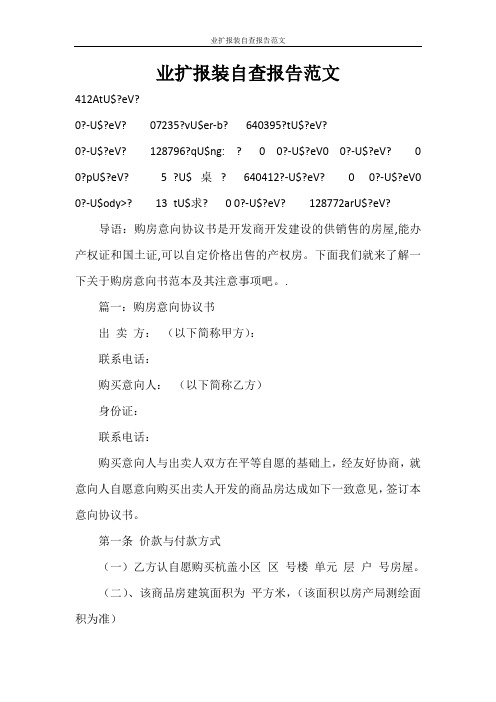 业扩报装自查报告范文

业扩报装自查报告范文

412AtU$?eV?

0?-U$?eV? 07235?vU$er-b? 640395?tU$?eV?

0?-U$?eV? 128796?qU$ng: ? 0 0?-U$?eV0 0?-U$?eV? 0

0?pU$?eV? 5 ?U$ 桌 ? 640412?-U$?eV? 0 0?-U$?eV0

0?-U$ody>? 13 tU$求? 0 0?-U$?eV? 128772arU$?eV?

导语：购房意向协议书是开发商开发建设的供销售的房屋,能办产权证和国土证,可以自定价格出售的产权房。下面我们就来了解一下关于购房意向书范本及其注意事项吧。.

篇一：购房意向协议书

出 卖 方： （以下简称甲方）：

联系电话：

购买意向人： （以下简称乙方）

身份证：

联系电话：

购买意向人与出卖人双方在平等自愿的基础上，经友好协商，就意向人自愿意向购买出卖人开发的商品房达成如下一致意见，签订本意向协议书。

第一条 价款与付款方式

（一）乙方认自愿购买杭盖小区 区 号楼 单元 层 户 号房屋。

（二）、该商品房建筑面积为 平方米，（该面积以房产局测绘面积为准）